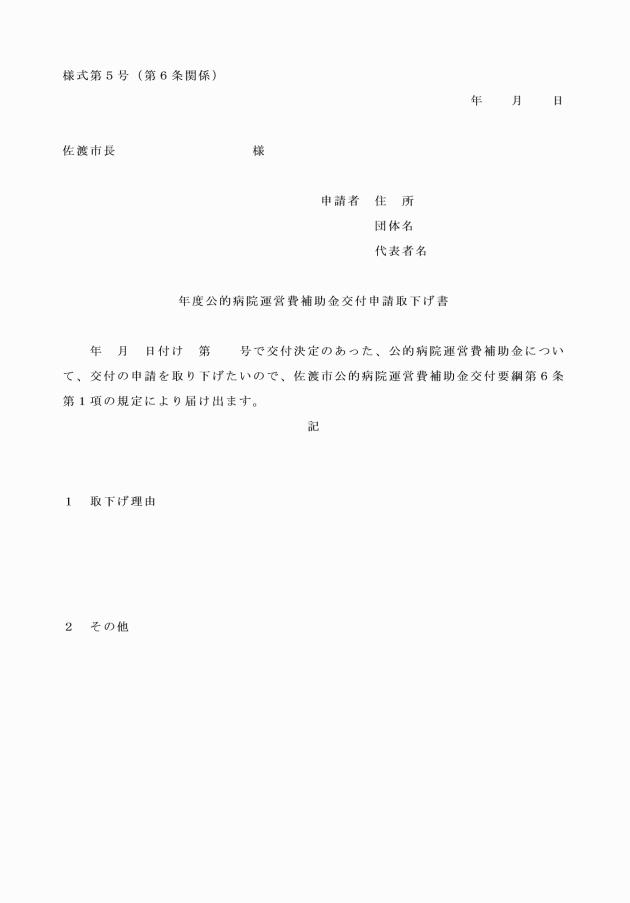 様式第５号（第６条関係）

年　月　日

佐渡市長　　　　　　　　様

申請者　住　所

団体名

代表者名

年度公的病院運営費補助金交付申請取下げ書

年　月　日付け　第　　号で交付決定のあった、公的病院運営費補助金について、交付の申請を取り下げたいので、佐渡市公的病院運営費補助金交付要綱第６条第１項の規定により届け出ます。

記

１　取下げ理由

２　その他